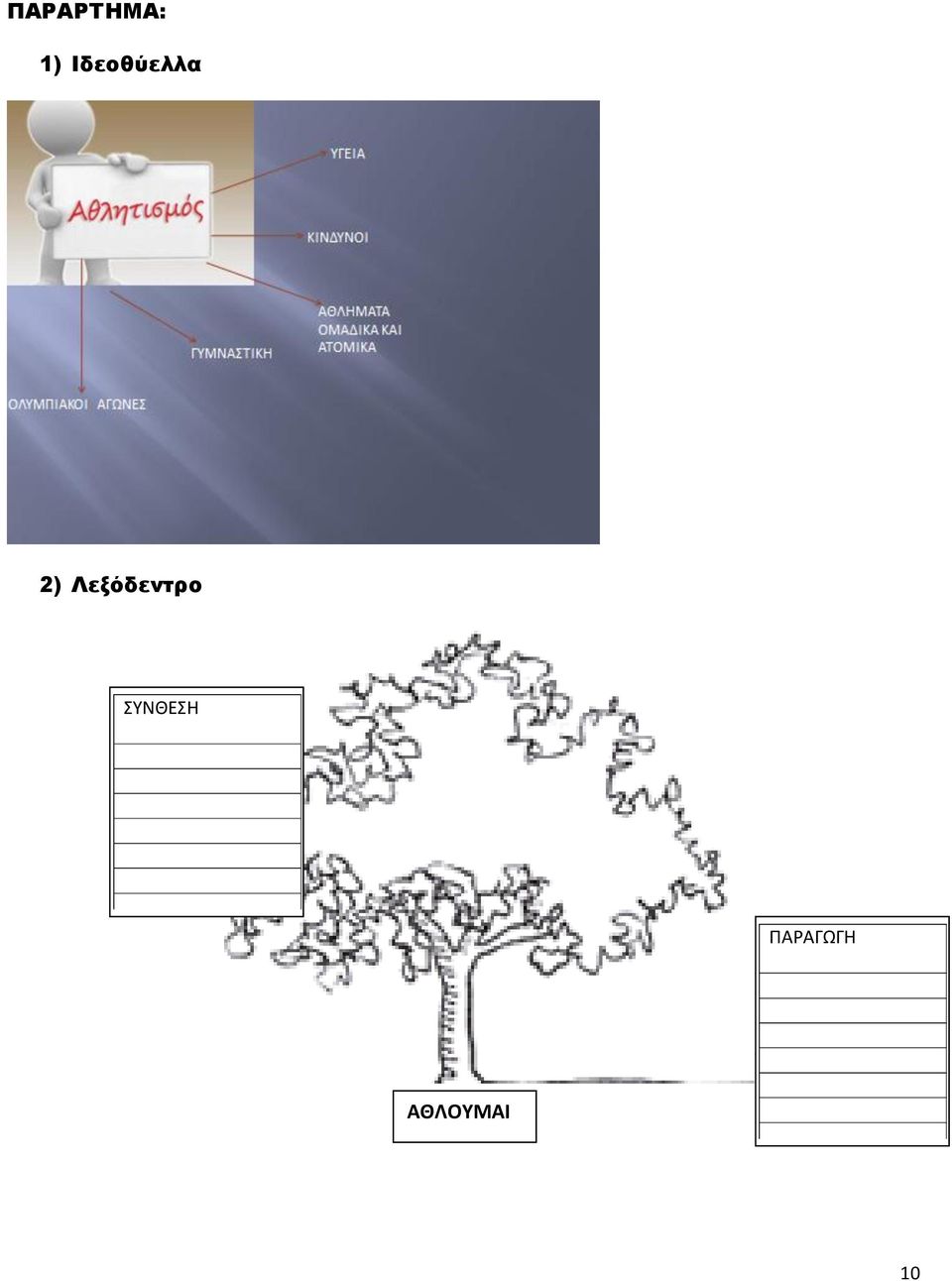 ΠΑΡΑΡΤΗΜΑ:

1) Ιδεοθύελλα

Αθλητισμός

ΥΓΕΙΑ

ΚΙΝΔΥΝΟΙ

ΑΘΛΗΜΑΤΑ ΟΜΑΔΙΚΑ ΚΑΙ ΑΤΟΜΙΚΑ

ΓΥΜΝΑΣΤΙΚΗ

ΟΛΥΜΠΙΑΚΟΙ ΑΓΩΝΕΣ

2) Λεξόδεντρο

ΣΥΝΘΕΣΗ

ΠΑΡΑΓΩΓΗ

ΑΘΛΟΥΜΑΙ

10